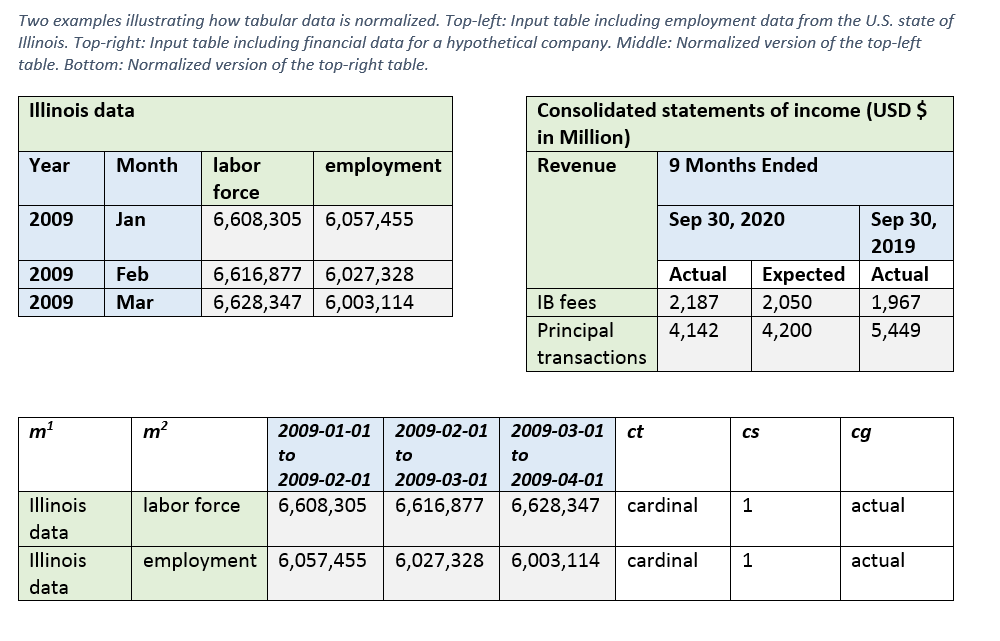 Two examples illustrating how tabular data is normalized. Top-left: Input table including employment data from the U.S. state of Illinois. Top-right: Input table including financial data for a hypothetical company. Middle: Normalized version of the top-left table. Bottom: Normalized version of the top-right table.

| Illinois data | | | |
|---|---|---|---|
| Year | Month | labor force | employment |
| 2009 | Jan | 6,608,305 | 6,057,455 |
| 2009 | Feb | 6,616,877 | 6,027,328 |
| 2009 | Mar | 6,628,347 | 6,003,114 |

| Consolidated statements of income (USD $ in Million) | | | |
|---|---|---|---|
| Revenue | 9 Months Ended | | |
| | Sep 30, 2020 | | Sep 30, 2019 |
| | Actual | Expected | Actual |
| IB fees | 2,187 | 2,050 | 1,967 |
| Principal transactions | 4,142 | 4,200 | 5,449 |

| $m^1$ | $m^2$ | 2009-01-01 to 2009-02-01 | 2009-02-01 to 2009-03-01 | 2009-03-01 to 2009-04-01 | ct | cs | cg |
|---|---|---|---|---|---|---|---|
| Illinois data | labor force | 6,608,305 | 6,616,877 | 6,628,347 | cardinal | 1 | actual |
| Illinois data | employment | 6,057,455 | 6,027,328 | 6,003,114 | cardinal | 1 | actual |